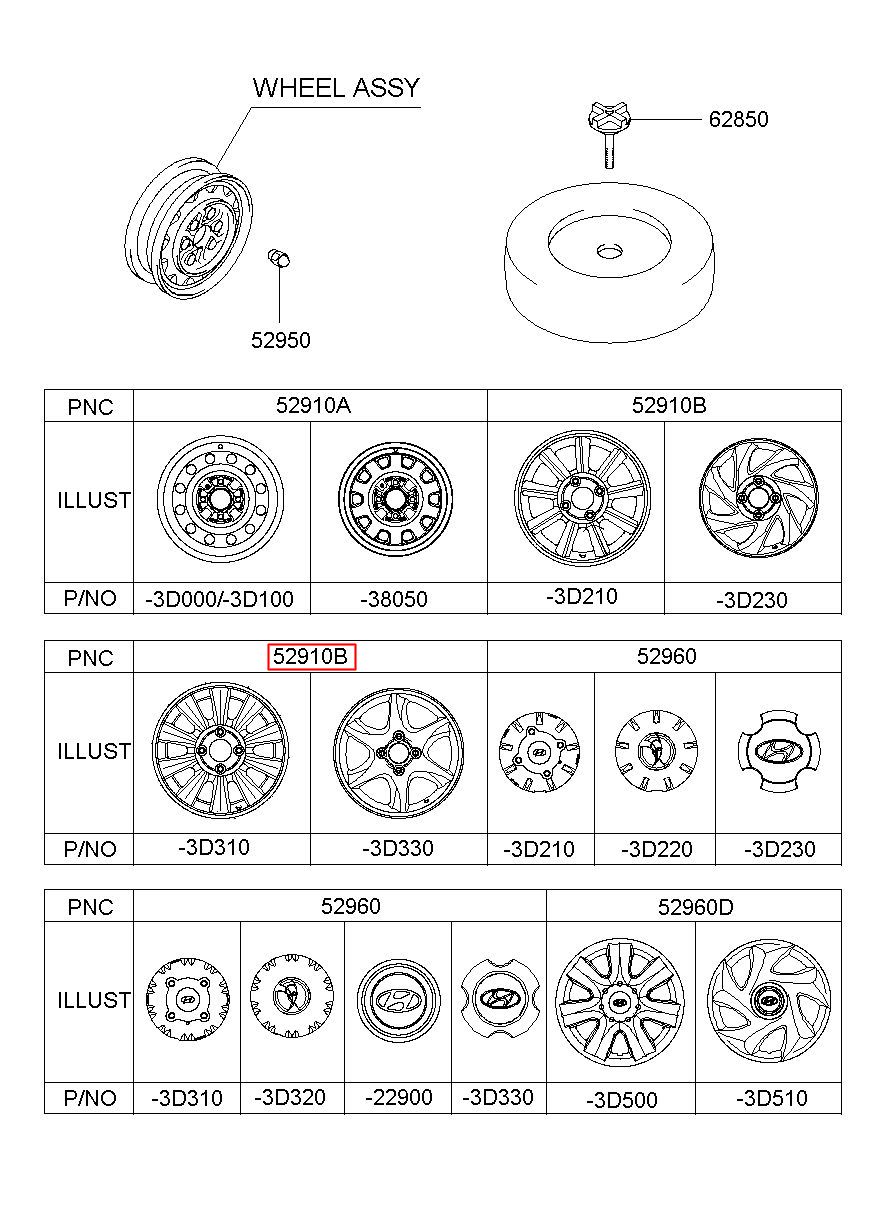 WHEEL ASSY

62850

52950

| PNC | 52910A | | 52910B | |
|---|---|---|---|---|
| ILLUST | | | | |
| P/NO | -3D000/-3D100 | -38050 | -3D210 | -3D230 |

| PNC | 52910B | | 52960 | | |
|---|---|---|---|---|---|
| ILLUST | | | | | |
| P/NO | -3D310 | -3D330 | -3D210 | -3D220 | -3D230 |

| PNC | 52960 | | | | 52960D | |
|---|---|---|---|---|---|---|
| ILLUST | | | | | | |
| P/NO | -3D310 | -3D320 | -22900 | -3D330 | -3D500 | -3D510 |